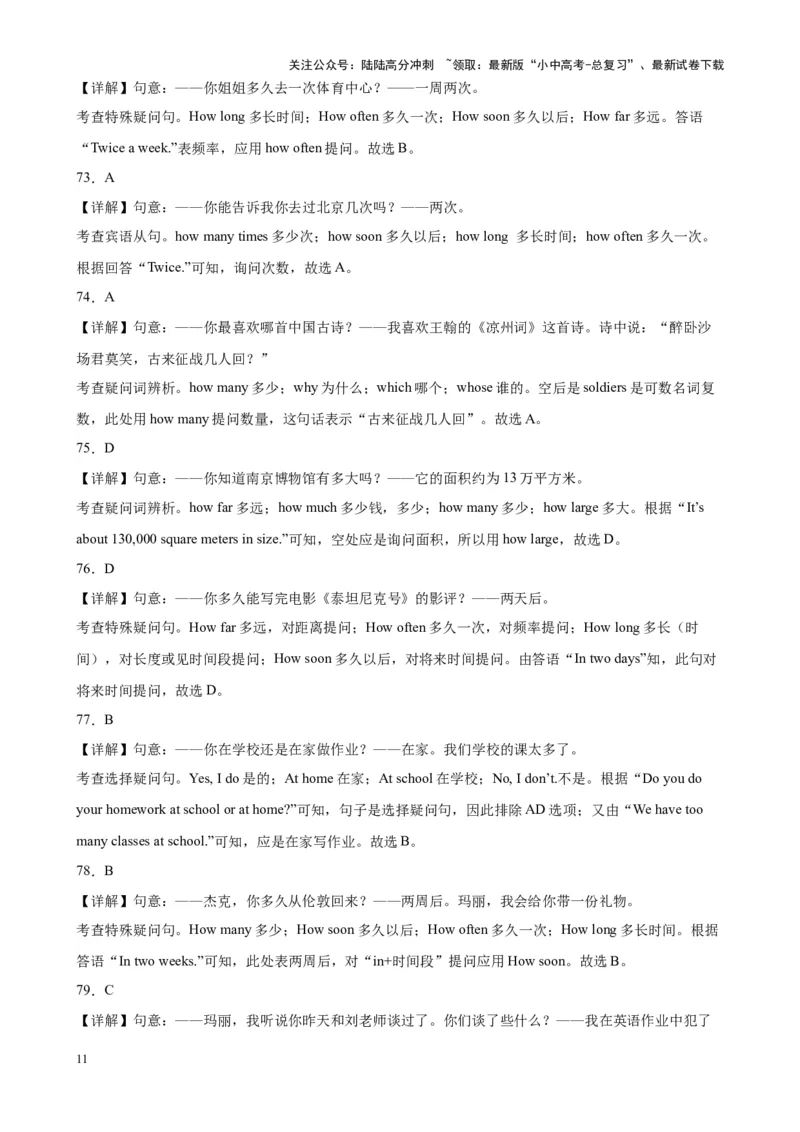 关注公众号：陆陆高分冲刺 ~领取：最新版“小中高考-总复习”、最新试卷下载

【详解】句意：——你姐姐多久去一次体育中心？——一周两次。

考查特殊疑问句。How long 多长时间；How often 多久一次；How soon 多久以后；How far 多远。答语“Twice a week.”表频率，应用 how often 提问。故选 B。

73．A

【详解】句意：——你能告诉我你去过北京几次吗？——两次。

考查宾语从句。how many times 多少次；how soon 多久以后；how long 多长时间；how often 多久一次。根据回答“Twice.”可知，询问次数，故选 A。

74．A

【详解】句意：——你最喜欢哪首中国古诗？——我喜欢王翰的《凉州词》这首诗。诗中说：“醉卧沙场君莫笑，古来征战几人回？”

考查疑问词辨析。how many 多少；why 为什么；which 哪个；whose 谁的。空后是 soldiers 是可数名词复数，此处用 how many 提问数量，这句话表示“古来征战几人回”。故选 A。

75．D

【详解】句意：——你知道南京博物馆有多大吗？——它的面积约为 13 万平方米。

考查疑问词辨析。how far 多远；how much 多少钱，多少；how many 多少；how large 多大。根据“It's about 130,000 square meters in size.”可知，空处应是询问面积，所以用 how large，故选 D。

76．D

【详解】句意：——你多久能写完电影《泰坦尼克号》的影评？——两天后。

考查特殊疑问句。How far 多远，对距离提问；How often 多久一次，对频率提问；How long 多长（时间），对长度或见时间段提问；How soon 多久以后，对将来时间提问。由答语“In two days”知，此句对将来时间提问，故选 D。

77．B

【详解】句意：——你在学校还是在家做作业？——在家。我们学校的课太多了。

考查选择疑问句。Yes, I do 是的；At home 在家；At school 在学校；No, I don't.不是。根据“Do you do your homework at school or at home?”可知，句子是选择疑问句，因此排除 AD 选项；又由“We have too many classes at school.”可知，应是在家写作业。故选 B。

78．B

【详解】句意：——杰克，你多久从伦敦回来？——两周后。玛丽，我会给你带一份礼物。

考查特殊疑问句。How many 多少；How soon 多久以后；How often 多久一次；How long 多长时间。根据答语“In two weeks.”可知，此处表两周后，对“in+时间段”提问应用 How soon。故选 B。

79．C

【详解】句意：——玛丽，我听说你昨天和刘老师谈过了。你们谈了些什么？——我在英语作业中犯了

11